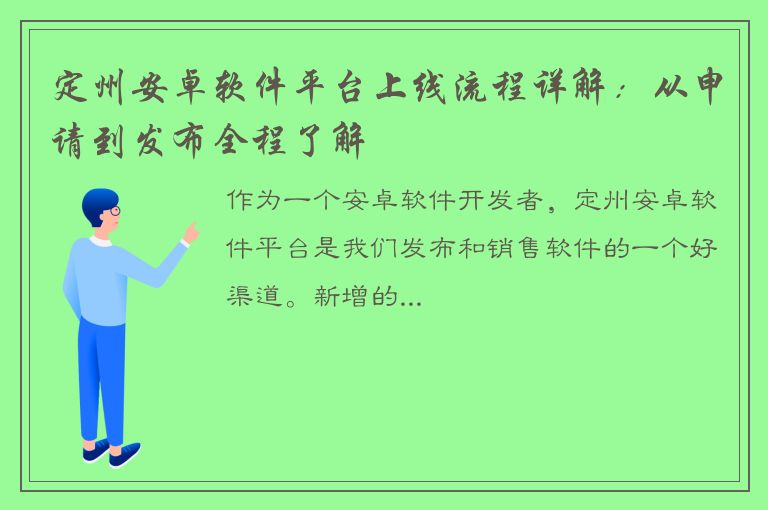 定州安卓软件平台上线流程详解：从申请到发布全程了解

作为一个安卓软件开发者，定州安卓软件平台是我们发布和销售软件的一个好渠道。新增的...